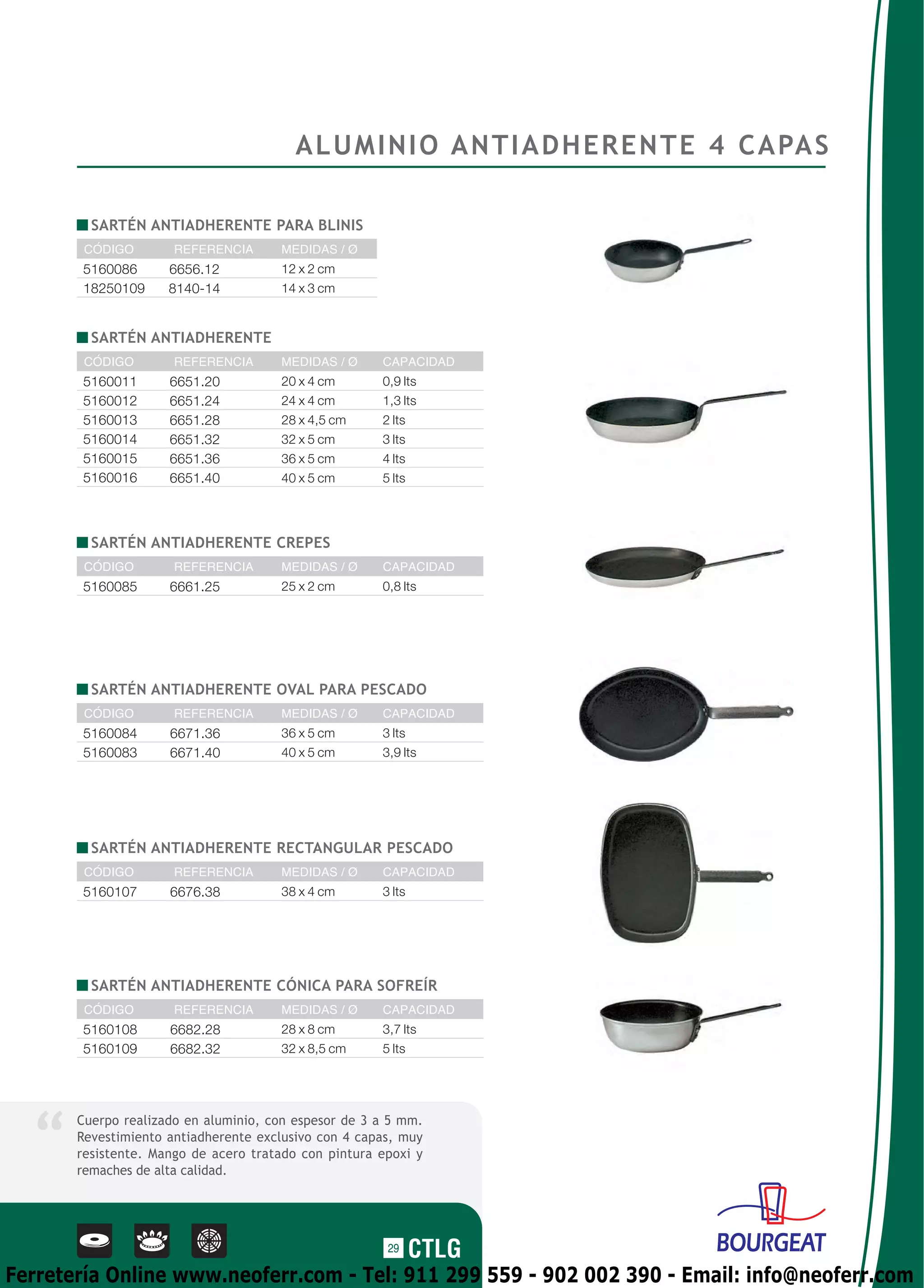 ALUMINIO ANTIADHERENTE 4 CAPAS

SARTÉN ANTIADHERENTE PARA BLINIS

| CÓDIGO | REFERENCIA | MEDIDAS / Ø |
|---|---|---|
| 5160086 | 6656.12 | 12 x 2 cm |
| 18250109 | 8140-14 | 14 x 3 cm |

SARTÉN ANTIADHERENTE

| CÓDIGO | REFERENCIA | MEDIDAS / Ø | CAPACIDAD |
|---|---|---|---|
| 5160011 | 6651.20 | 20 x 4 cm | 0,9 lts |
| 5160012 | 6651.24 | 24 x 4 cm | 1,3 lts |
| 5160013 | 6651.28 | 28 x 4,5 cm | 2 lts |
| 5160014 | 6651.32 | 32 x 5 cm | 3 lts |
| 5160015 | 6651.36 | 36 x 5 cm | 4 lts |
| 5160016 | 6651.40 | 40 x 5 cm | 5 lts |

SARTÉN ANTIADHERENTE CREPES

| CÓDIGO | REFERENCIA | MEDIDAS / Ø | CAPACIDAD |
|---|---|---|---|
| 5160085 | 6661.25 | 25 x 2 cm | 0,8 lts |

SARTÉN ANTIADHERENTE OVAL PARA PESCADO

| CÓDIGO | REFERENCIA | MEDIDAS / Ø | CAPACIDAD |
|---|---|---|---|
| 5160084 | 6671.36 | 36 x 5 cm | 3 lts |
| 5160083 | 6671.40 | 40 x 5 cm | 3,9 lts |

SARTÉN ANTIADHERENTE RECTANGULAR PESCADO

| CÓDIGO | REFERENCIA | MEDIDAS / Ø | CAPACIDAD |
|---|---|---|---|
| 5160107 | 6676.38 | 38 x 4 cm | 3 lts |

SARTÉN ANTIADHERENTE CÓNICA PARA SOFREÍR

| CÓDIGO | REFERENCIA | MEDIDAS / Ø | CAPACIDAD |
|---|---|---|---|
| 5160108 | 6682.28 | 28 x 8 cm | 3,7 lts |
| 5160109 | 6682.32 | 32 x 8,5 cm | 5 lts |

Cuerpo realizado en aluminio, con espesor de 3 a 5 mm. Revestimiento antiadherente exclusivo con 4 capas, muy resistente. Mango de acero tratado con pintura epoxi y remaches de alta calidad.

29 CTLG

BOURGEAT

Ferretería Online www.neoferr.com - Tel: 911 299 559 - 902 002 390 - Email: info@neoferr.com